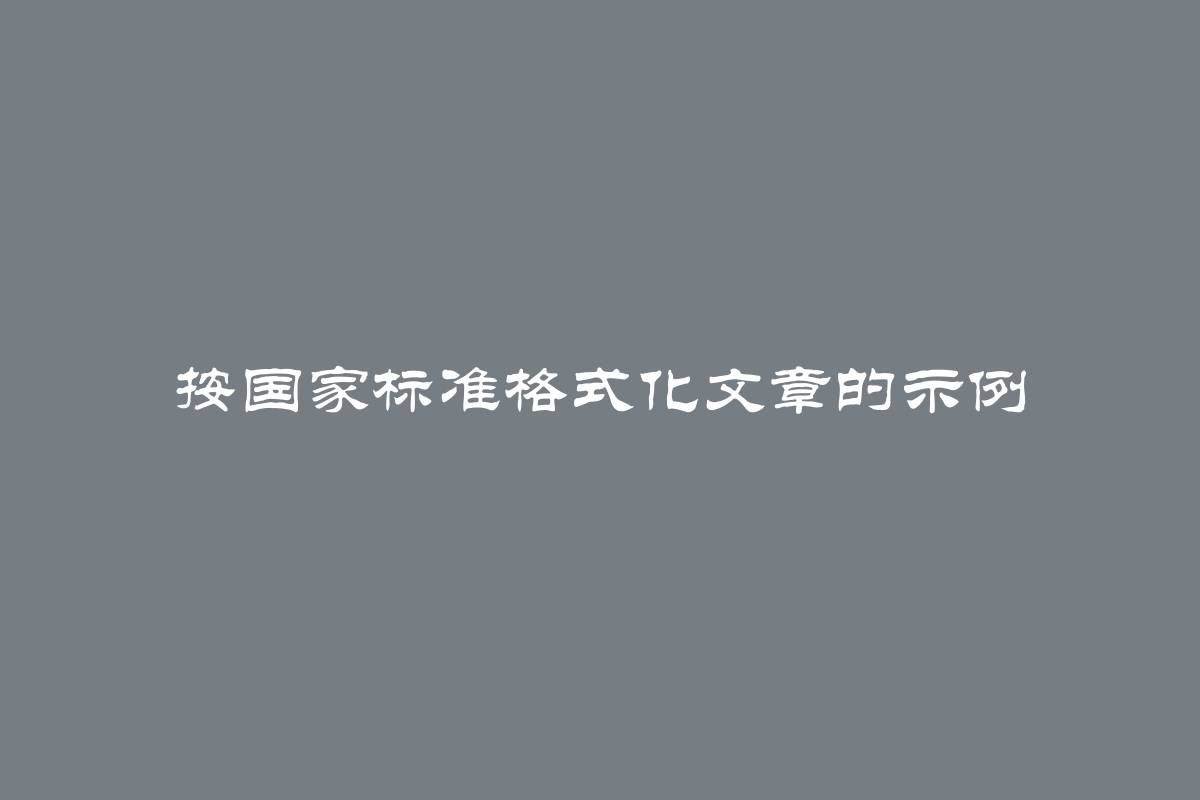 按国家标准格式化文章的示例